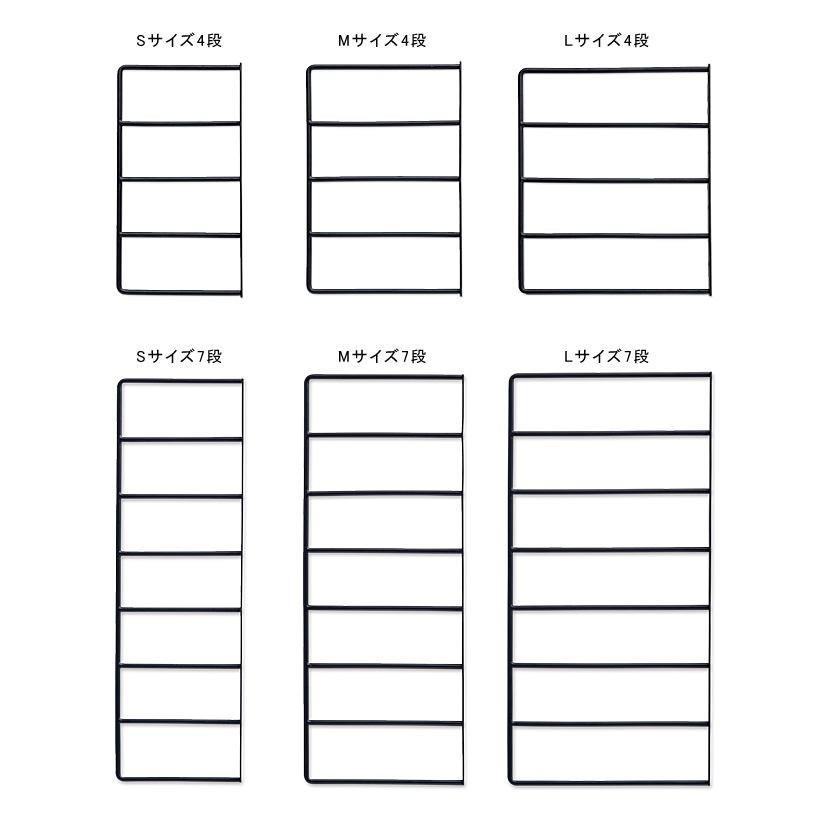 Sサイズ4段

Mサイズ4段

Lサイズ4段

Sサイズ7段

Mサイズ7段

Lサイズ7段